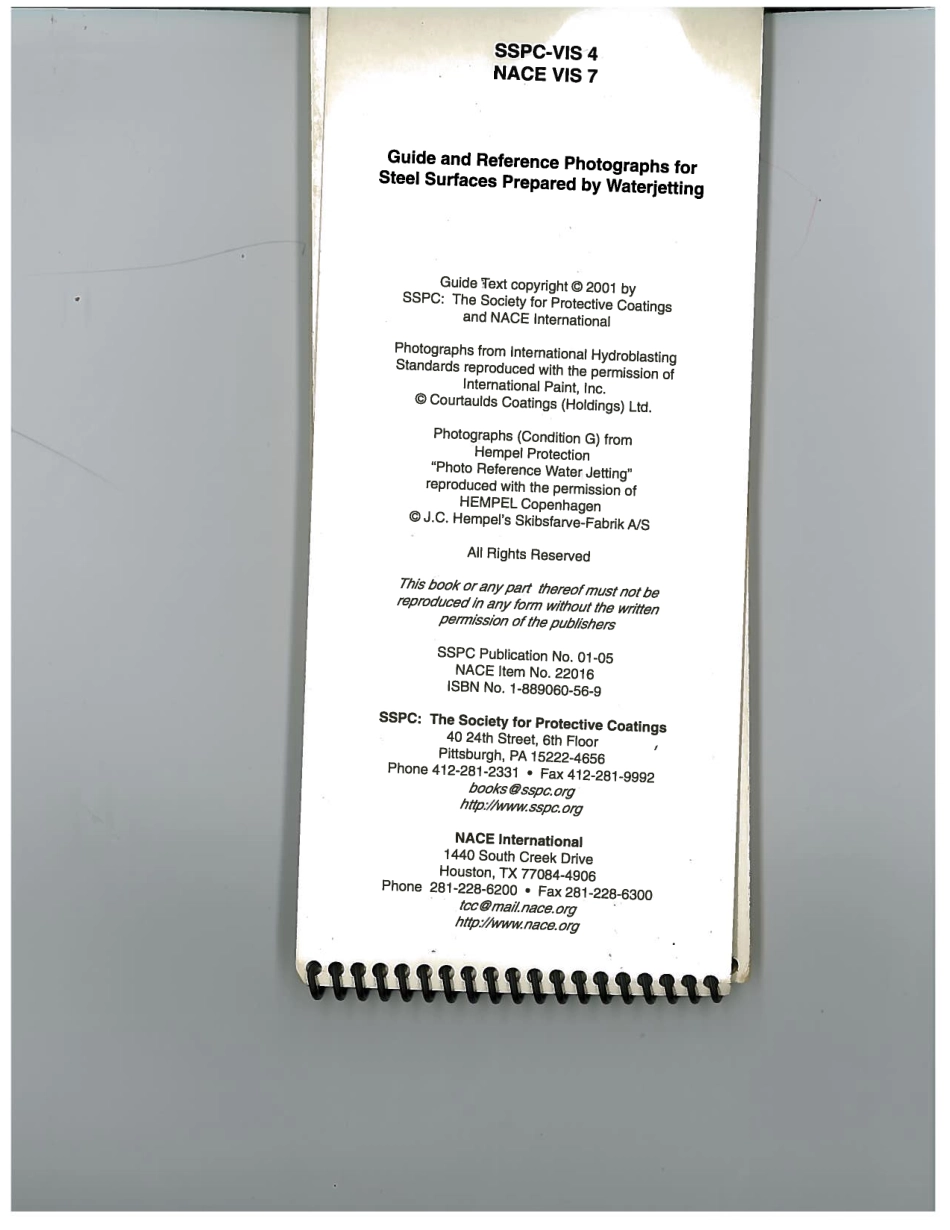 SSPC-VIS 4
NACE VIS 7

Guide and Reference Photographs for Steel Surfaces Prepared by Waterjetting

Guide Text copyright © 2001 by
SSPC: The Society for Protective Coatings
and NACE International

Photographs from International Hydroblasting
Standards reproduced with the permission of
International Paint, Inc.
© Courtaulds Coatings (Holdings) Ltd.

Photographs (Condition G) from
Hempel Protection
"Photo Reference Water Jetting"
reproduced with the permission of
HEMPEL Copenhagen
© J.C. Hempel's Skibsfarve-Fabrik A/S

All Rights Reserved

This book or any part thereof must not be reproduced in any form without the written permission of the publishers

SSPC Publication No. 01-05
NACE Item No. 22016
ISBN No. 1-889060-56-9

SSPC: The Society for Protective Coatings
40 24th Street, 6th Floor
Pittsburgh, PA 15222-4656
Phone 412-281-2331 • Fax 412-281-9992
books@sspc.org
http://www.sspc.org

NACE International
1440 South Creek Drive
Houston, TX 77084-4906
Phone 281-228-6200 • Fax 281-228-6300
tcc@mail.nace.org
http://www.nace.org